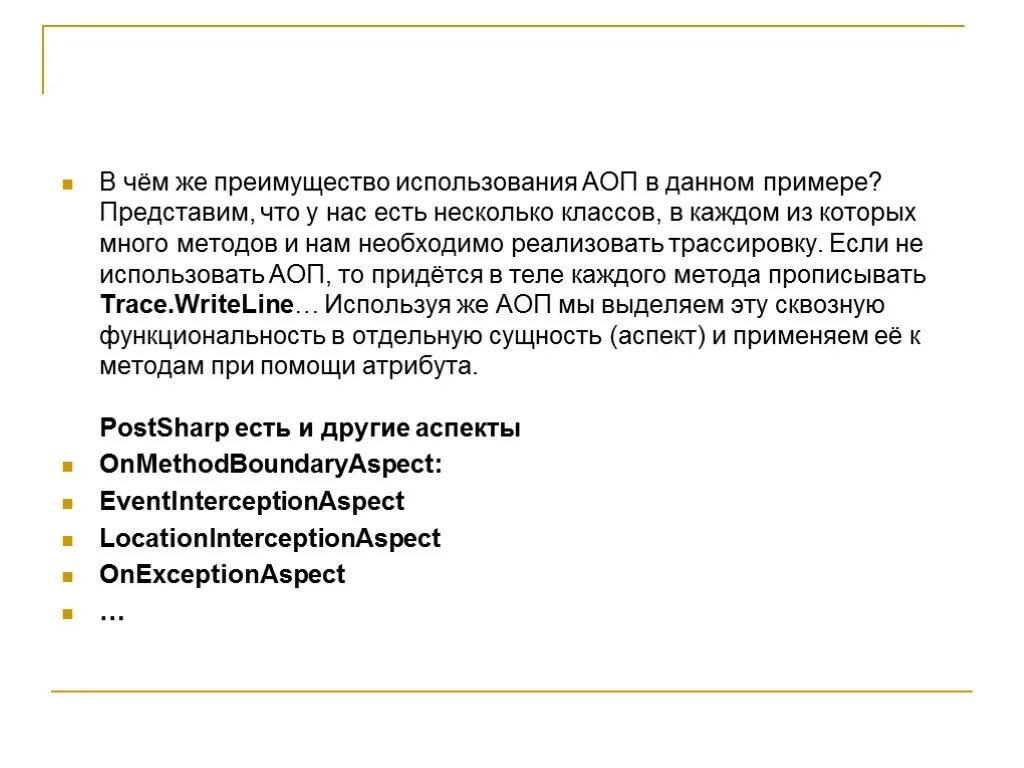 В чём же преимущество использования АОП в данном примере? Представим, что у нас есть несколько классов, в каждом из которых много методов и нам необходимо реализовать трассировку. Если не использовать АОП, то придётся в теле каждого метода прописывать Trace.WriteLine… Используя же АОП мы выделяем эту сквозную функциональность в отдельную сущность (аспект) и применяем её к методам при помощи атрибута.

PostSharp есть и другие аспекты

OnMethodBoundaryAspect:

EventInterceptionAspect

LocationInterceptionAspect

OnExceptionAspect

…